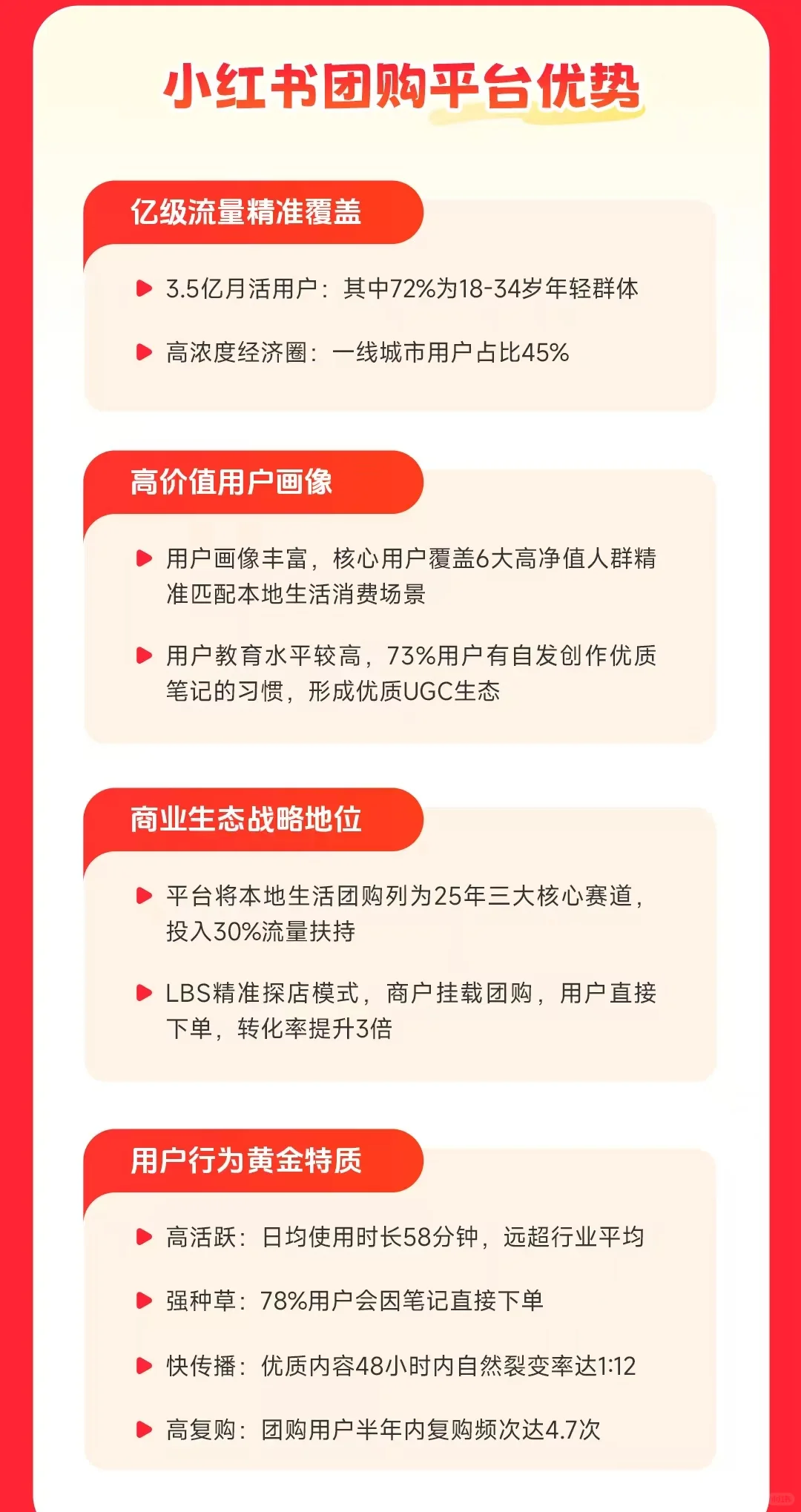 小红书团购平台优势

亿级流量精准覆盖

3.5亿月活用户：其中72%为18-34岁年轻群体

高浓度经济圈：一线城市用户占比45%

高价值用户画像

用户画像丰富，核心用户覆盖6大高净值人群精准匹配本地生活消费场景

用户教育水平较高，73%用户有自发创作优质笔记的习惯，形成优质UGC生态

商业生态战略地位

平台将本地生活团购列为25年三大核心赛道，投入30%流量扶持

LBS精准探店模式，商户挂载团购，用户直接下单，转化率提升3倍

用户行为黄金特质

高活跃：日均使用时长58分钟，远超行业平均

强种草：78%用户会因笔记直接下单

快传播：优质内容48小时内自然裂变率达1:12

高复购：团购用户半年内复购频次达4.7次